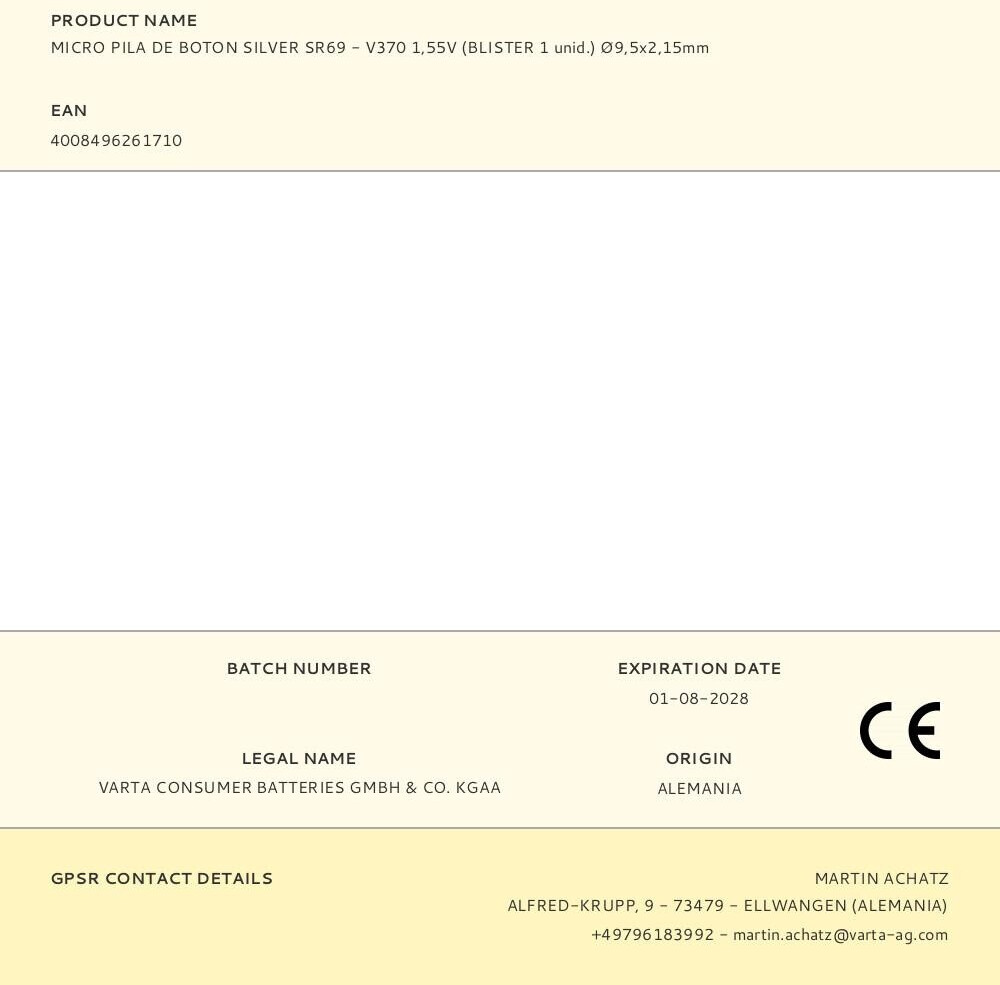 PRODUCT NAME
MICRO PILA DE BOTON SILVER SR69 - V370 1,55V (BLISTER 1 unid.) Ø9,5x2,15mm

EAN
4008496261710

BATCH NUMBER

LEGAL NAME
VARTA CONSUMER BATTERIES GMBH & CO. KGAA

EXPIRATION DATE
01-08-2028

ORIGIN
ALEMANIA

CE

GPSR CONTACT DETAILS

MARTIN ACHATZ
ALFRED-KRUPP, 9 - 73479 - ELLWANGEN (ALEMANIA)
+49796183992 - martin.achatz@varta-ag.com